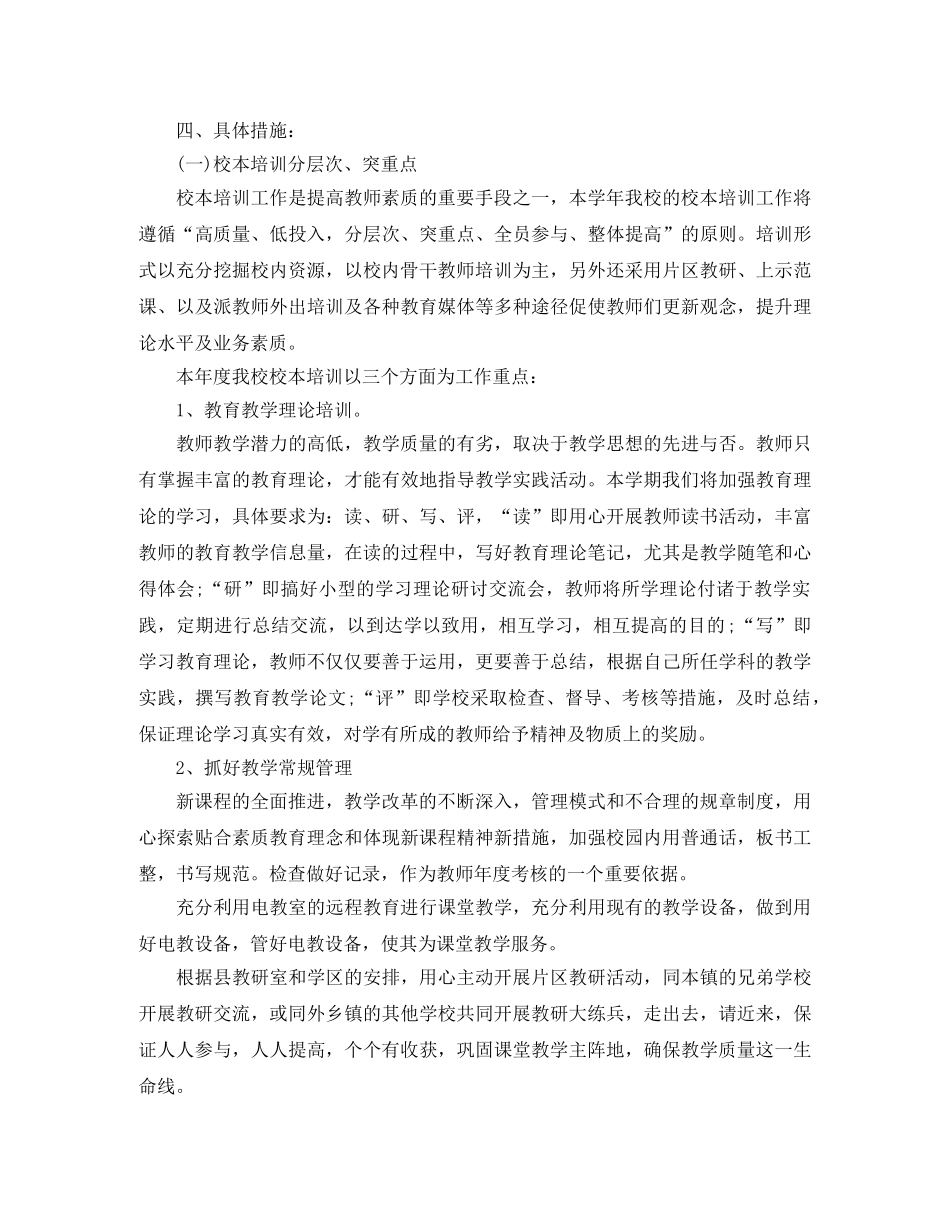 四、具体措施：

(一)校本培训分层次、突重点

校本培训工作是提高教师素质的重要手段之一，本学年我校的校本培训工作将遵循“高质量、低投入，分层次、突重点、全员参与、整体提高”的原则。培训形式以充分挖掘校内资源，以校内骨干教师培训为主，另外还采用片区教研、上示范课、以及派教师外出培训及各种教育媒体等多种途径促使教师们更新观念，提升理论水平及业务素质。

本年度我校校本培训以三个方面为工作重点：

1、教育教学理论培训。

教师教学潜力的高低，教学质量的有劣，取决于教学思想的先进与否。教师只有掌握丰富的教育理论，才能有效地指导教学实践活动。本学期我们将加强教育理论的学习，具体要求为：读、研、写、评，“读”即用心开展教师读书活动，丰富教师的教育教学信息量，在读的过程中，写好教育理论笔记，尤其是教学随笔和心得体会;“研”即搞好小型的学习理论研讨交流会，教师将所学理论付诸于教学实践，定期进行总结交流，以到达学以致用，相互学习，相互提高的目的;“写”即学习教育理论，教师不仅仅要善于运用，更要善于总结，根据自己所任学科的教学实践，撰写教育教学论文;“评”即学校采取检查、督导、考核等措施，及时总结，保证理论学习真实有效，对学有所成的教师给予精神及物质上的奖励。

2、抓好教学常规管理

新课程的全面推进，教学改革的不断深入，管理模式和不合理的规章制度，用心探索贴合素质教育理念和体现新课程精神新措施，加强校园内用普通话，板书工整，书写规范。检查做好记录，作为教师年度考核的一个重要依据。

充分利用电教室的远程教育进行课堂教学，充分利用现有的教学设备，做到用好电教设备，管好电教设备，使其为课堂教学服务。

根据县教研室和学区的安排，用心主动开展片区教研活动，同本镇的兄弟学校开展教研交流，或同外乡镇的其他学校共同开展教研大练兵，走出去，请近来，保证人人参与，人人提高，个个有收获，巩固课堂教学主阵地，确保教学质量这一生命线。